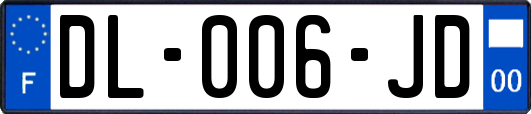 F
DL-006-JD
00